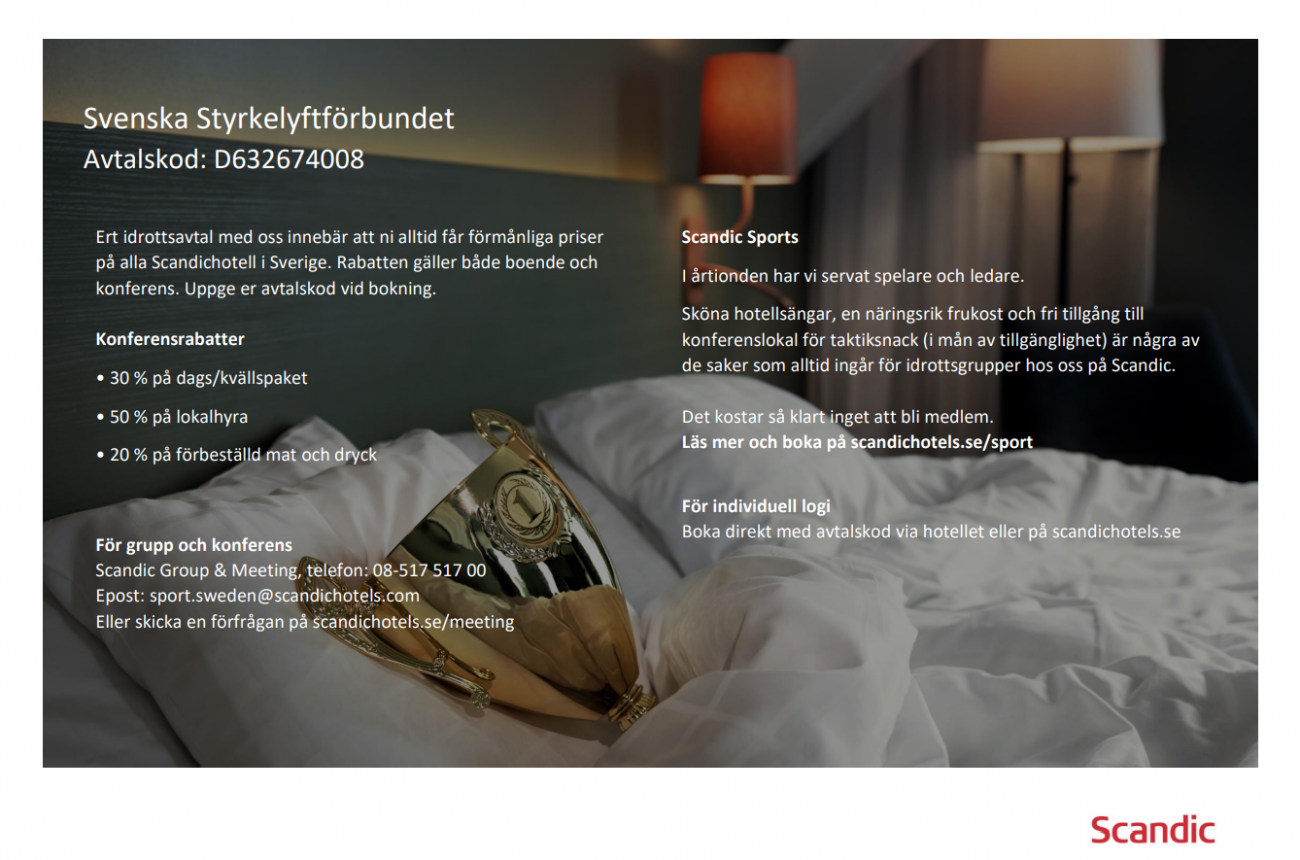 Svenska Styrkelyftförbundet
Avtalskod: D632674008

Ert idrottsavtal med oss innebär att ni alltid får förmånliga priser på alla Scandichotell i Sverige. Rabatten gäller både boende och konferens. Uppge er avtalskod vid bokning.

Konferensrabatter

• 30 % på dags/kvällspaket

• 50 % på lokalhyra

• 20 % på förbeställd mat och dryck

För grupp och konferens
Scandic Group & Meeting, telefon: 08-517 517 00
Epost: sport.sweden@scandichotels.com
Eller skicka en förfrågan på scandichotels.se/meeting

Scandic Sports

I årtionden har vi servat spelare och ledare.

Sköna hotellsängar, en näringsrik frukost och fri tillgång till konferenslokal för taktiksnack (i mån av tillgänglighet) är några av de saker som alltid ingår för idrottsgrupper hos oss på Scandic.

Det kostar så klart inget att bli medlem.
Läs mer och boka på scandichotels.se/sport

För individuell logi
Boka direkt med avtalskod via hotellet eller på scandichotels.se

1

Scandic